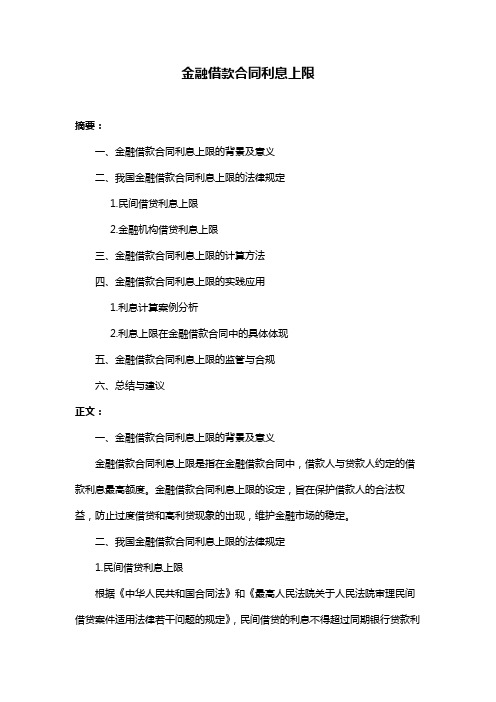 金融借款合同利息上限

摘要：

一、金融借款合同利息上限的背景及意义

二、我国金融借款合同利息上限的法律规定

1.民间借贷利息上限

2.金融机构借贷利息上限

三、金融借款合同利息上限的计算方法

四、金融借款合同利息上限的实践应用

1.利息计算案例分析

2.利息上限在金融借款合同中的具体体现

五、金融借款合同利息上限的监管与合规

六、总结与建议

正文：

一、金融借款合同利息上限的背景及意义

金融借款合同利息上限是指在金融借款合同中，借款人与贷款人约定的借款利息最高额度。金融借款合同利息上限的设定，旨在保护借款人的合法权益，防止过度借贷和高利贷现象的出现，维护金融市场的稳定。

二、我国金融借款合同利息上限的法律规定

1.民间借贷利息上限

根据《中华人民共和国合同法》和《最高人民法院关于人民法院审理民间借贷案件适用法律若干问题的规定》，民间借贷的利息不得超过同期银行贷款利